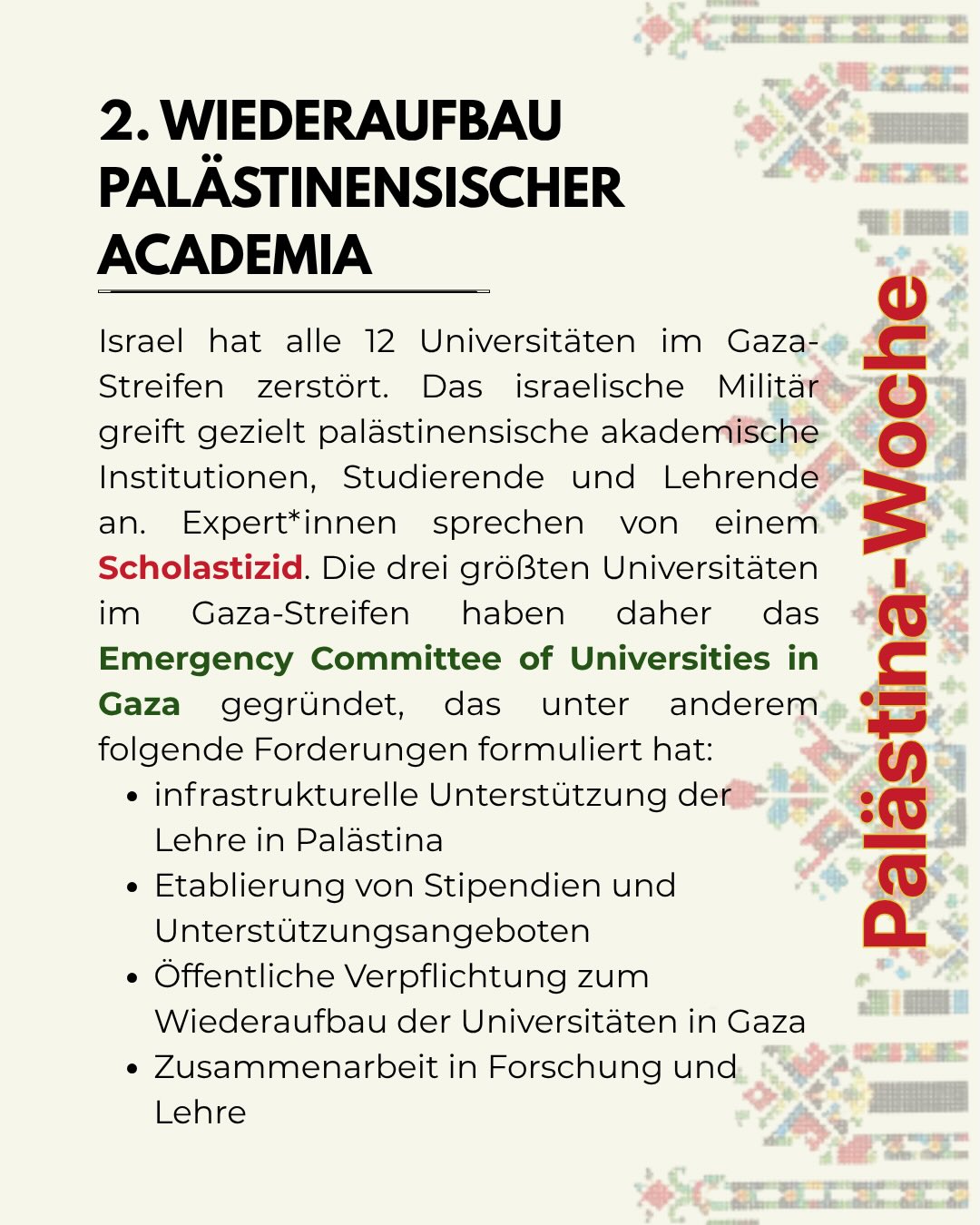 2. WIEDERAUFBAU PALÄSTINENSISCHER ACADEMIA

Israel hat alle 12 Universitäten im Gaza-Streifen zerstört. Das israelische Militär greift gezielt palästinensische akademische Institutionen, Studierende und Lehrende an. Expert*innen sprechen von einem Scholastizid. Die drei größten Universitäten im Gaza-Streifen haben daher das Emergency Committee of Universities in Gaza gegründet, das unter anderem folgende Forderungen formuliert hat:

• infrastrukturelle Unterstützung der Lehre in Palästina
• Etablierung von Stipendien und Unterstützungsangeboten
• Öffentliche Verpflichtung zum Wiederaufbau der Universitäten in Gaza
• Zusammenarbeit in Forschung und Lehre

Palästina-Woche